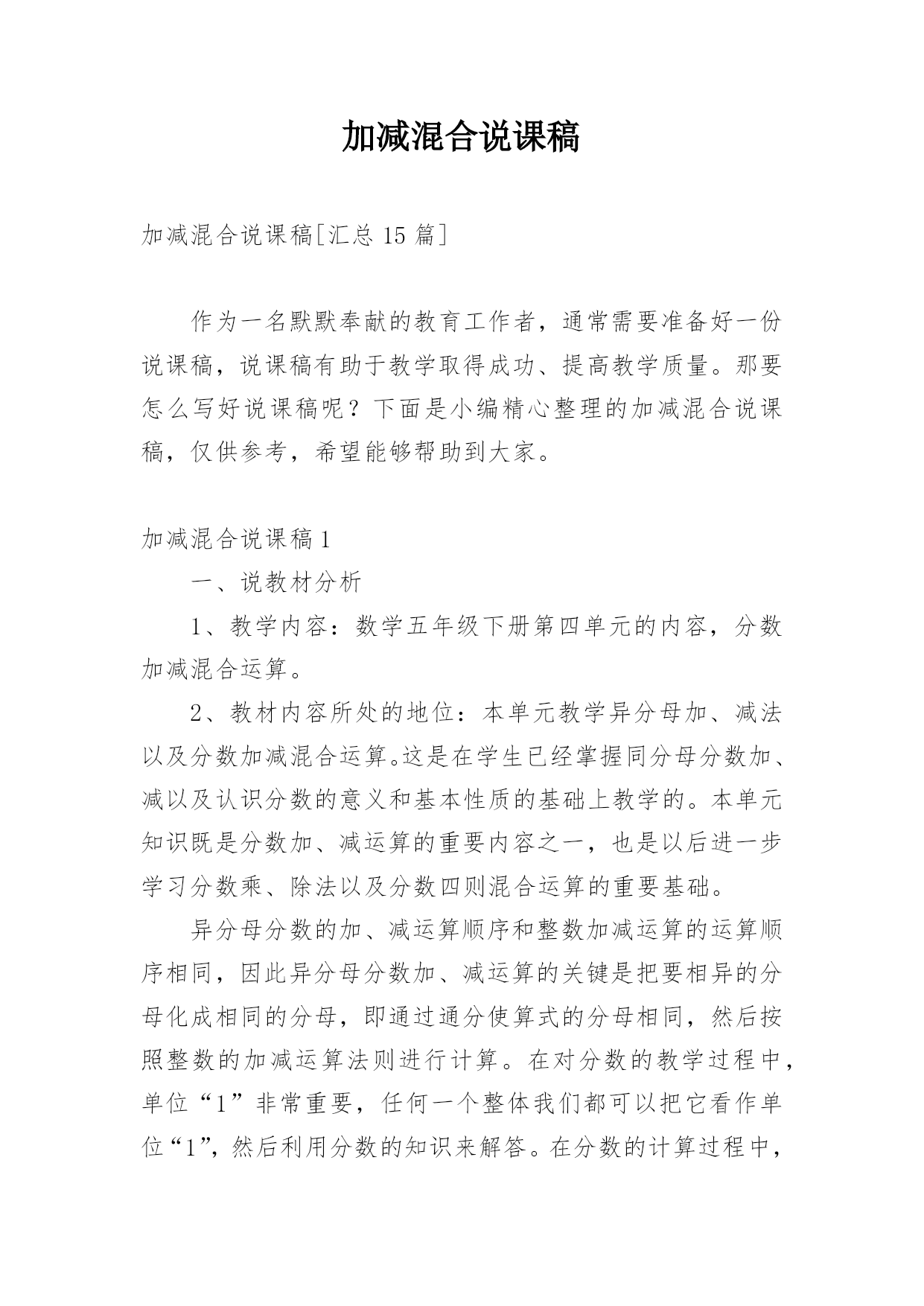 加减混合说课稿

加减混合说课稿[汇总 15 篇]

作为一名默默奉献的教育工作者，通常需要准备好一份说课稿，说课稿有助于教学取得成功、提高教学质量。那要怎么写好说课稿呢？下面是小编精心整理的加减混合说课稿，仅供参考，希望能够帮助到大家。

加减混合说课稿 1

一、说教材分析

1、教学内容：数学五年级下册第四单元的内容，分数加减混合运算。

2、教材内容所处的地位：本单元教学异分母加、减法以及分数加减混合运算。这是在学生已经掌握同分母分数加、减以及认识分数的意义和基本性质的基础上教学的。本单元知识既是分数加、减运算的重要内容之一，也是以后进一步学习分数乘、除法以及分数四则混合运算的重要基础。

异分母分数的加、减运算顺序和整数加减运算的运算顺序相同，因此异分母分数加、减运算的关键是把要相异的分母化成相同的分母，即通过通分使算式的分母相同，然后按照整数的加减运算法则进行计算。在对分数的教学过程中，单位“1”非常重要，任何一个整体我们都可以把它看作单位“1”，然后利用分数的知识来解答。在分数的计算过程中，